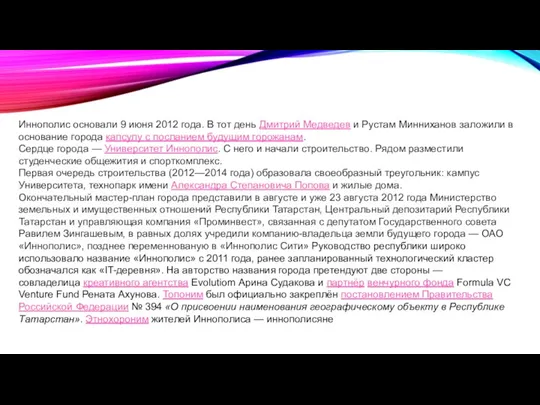 Иннополис основали 9 июня 2012 года. В тот день Дмитрий Медведев и Рустам Минниханов заложили в основание города капсулу с посланием будущим горожанам.
Сердце города — Университет Иннополис. С него и начали строительство. Рядом разместили студенческие общежития и спорткомплекс.
Первая очередь строительства (2012—2014 года) образовала своеобразный треугольник: кампус Университета, технопарк имени Александра Степановича Попова и жилые дома.
Окончательный мастер-план города представили в августе и уже 23 августа 2012 года Министерство земельных и имущественных отношений Республики Татарстан, Центральный депозитарий Республики Татарстан и управляющая компания «Проминвест», связанная с депутатом Государственного совета Равилем Зингашевым, в равных долях учредили компанию-владельца земли будущего города — ОАО «Иннополис», позднее переменнованую в «Иннополис Сити» Руководство республики широко использовало название «Иннополис» с 2011 года, ранее запланированный технологический кластер обозначался как «IT-деревня». На авторство названия города претендуют две стороны — совладелица креативного агентства Evolutiom Арина Судакова и партнёр венчурного фонда Formula VC Venture Fund Рената Ахунова. Топоним был официально закреплён постановлением Правительства Российской Федерации № 394 «О присвоении наименования географическому объекту в Республике Татарстан». Этнохороним жителей Иннополиса — иннополисяне